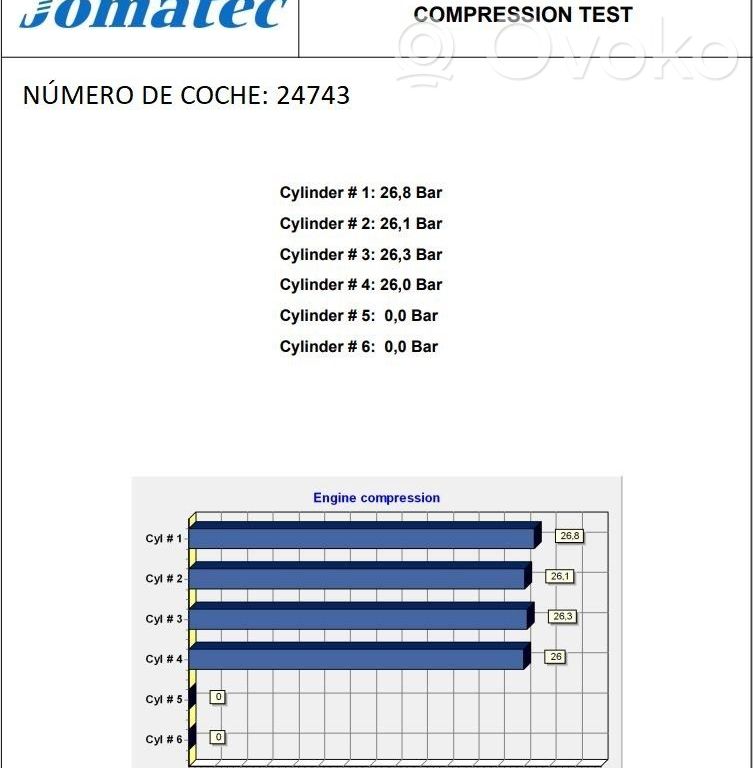 Jomatec

COMPRESSION TEST

Ovoko

NÚMERO DE COCHE: 24743

Cylinder # 1: 26,8 Bar
Cylinder # 2: 26,1 Bar
Cylinder # 3: 26,3 Bar
Cylinder # 4: 26,0 Bar
Cylinder # 5: 0,0 Bar
Cylinder # 6: 0,0 Bar

Engine compression

Cyl # 1 26,8
Cyl # 2 26,1
Cyl # 3 26,3
Cyl # 4 26
Cyl # 5 0
Cyl # 6 0